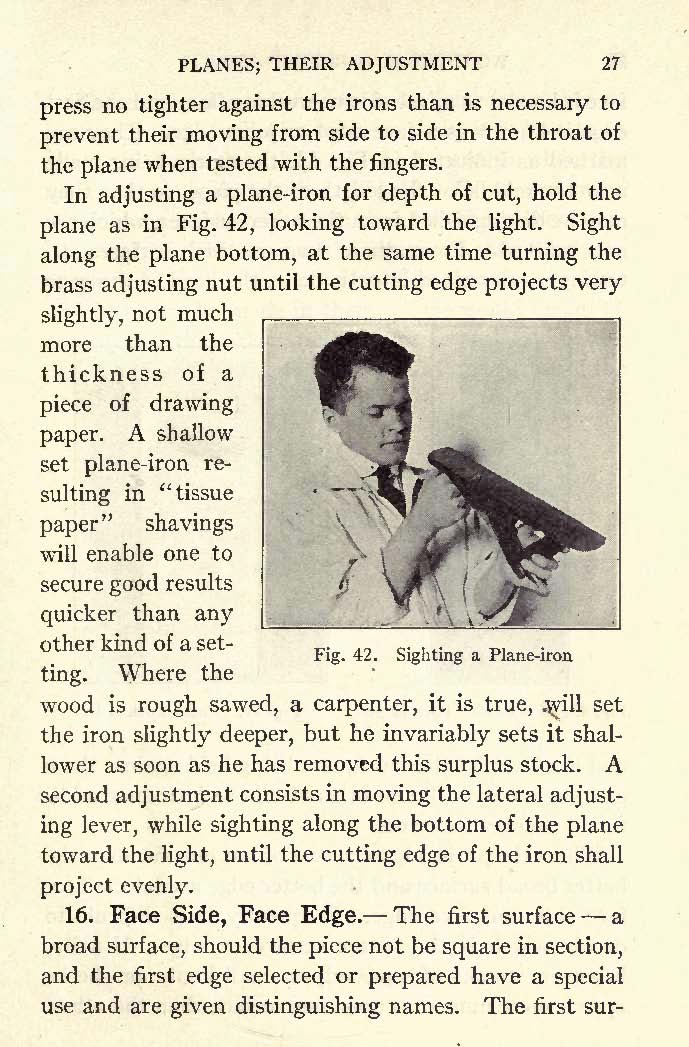 PLANES; THEIR ADJUSTMENT 27

press no tighter against the irons than is necessary to prevent their moving from side to side in the throat of the plane when tested with the fingers.

In adjusting a plane-iron for depth of cut, hold the plane as in Fig. 42, looking toward the light. Sight along the plane bottom, at the same time turning the brass adjusting nut until the cutting edge projects very slightly, not much more than the thickness of a piece of drawing paper. A shallow set plane-iron resulting in "tissue paper" shavings will enable one to secure good results quicker than any other kind of a setting. Where the wood is rough sawed, a carpenter, it is true, will set the iron slightly deeper, but he invariably sets it shallower as soon as he has removed this surplus stock. A second adjustment consists in moving the lateral adjusting lever, while sighting along the bottom of the plane toward the light, until the cutting edge of the iron shall project evenly.

Fig. 42. Sighting a Plane-iron

16. Face Side, Face Edge.— The first surface — a broad surface, should the piece not be square in section, and the first edge selected or prepared have a special use and are given distinguishing names. The first sur-